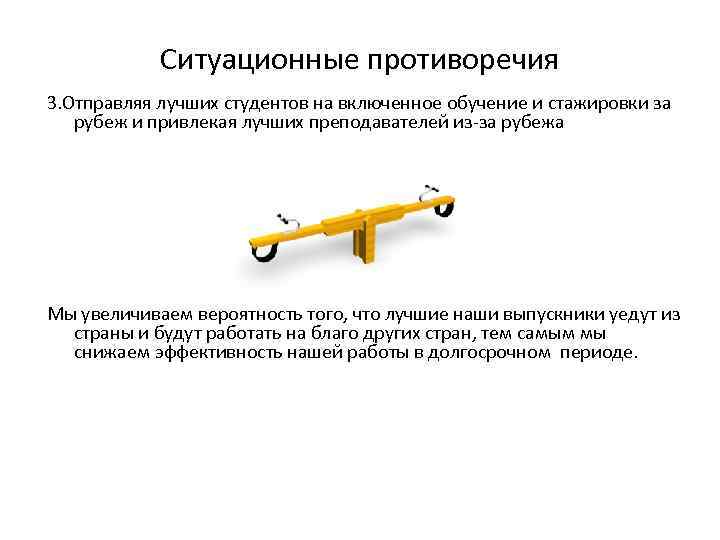 Ситуационные противоречия

3.Отправляя лучших студентов на включенное обучение и стажировки за рубеж и привлекая лучших преподавателей из-за рубежа

Мы увеличиваем вероятность того, что лучшие наши выпускники уедут из страны и будут работать на благо других стран, тем самым мы снижаем эффективность нашей работы в долгосрочном периоде.